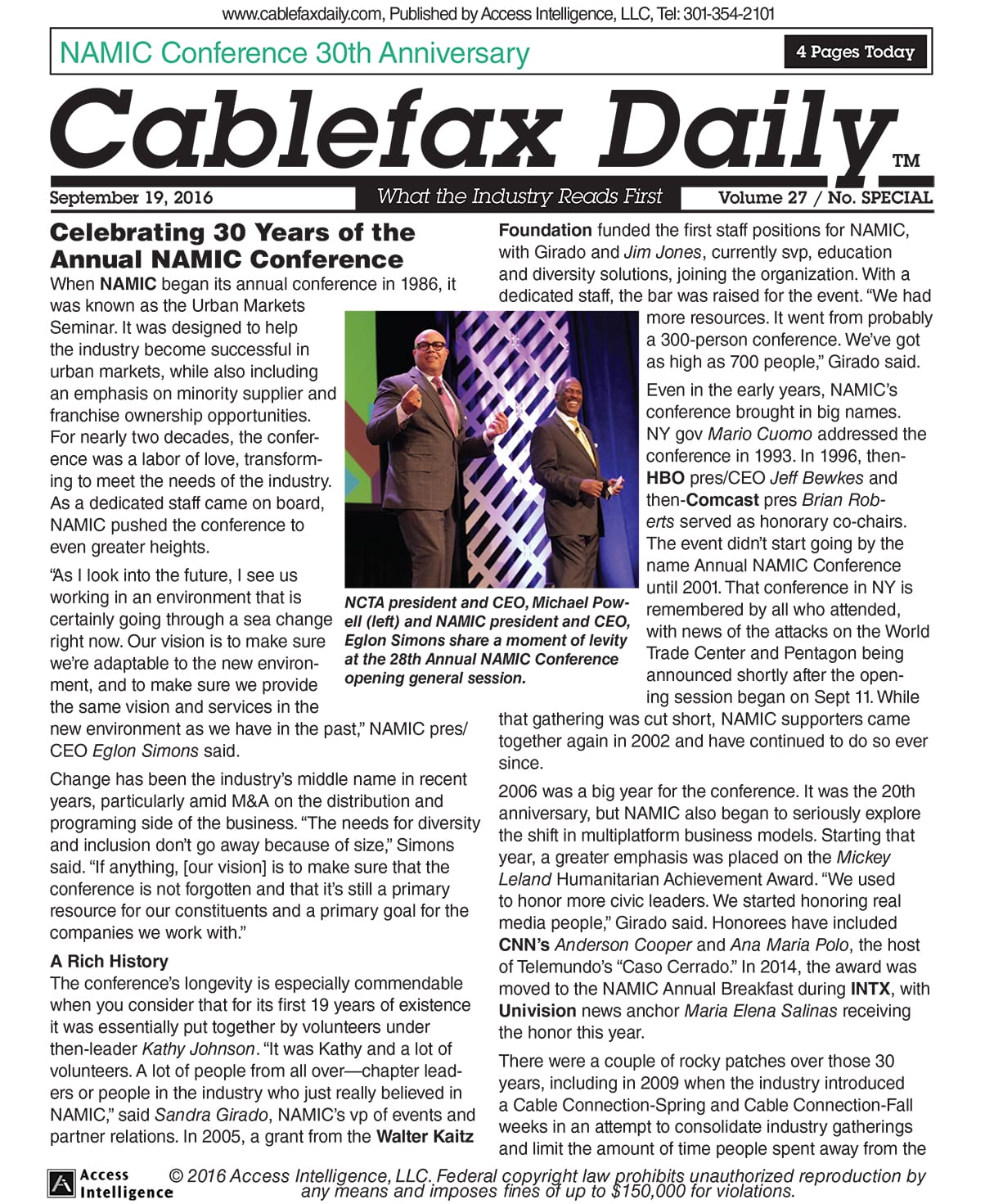 www.cablefaxdaily.com, Published by Access Intelligence, LLC, Tel: 301-354-2101

NAMIC Conference 30th Anniversary

4 Pages Today

Cablefax Daily™

September 19, 2016

What the Industry Reads First

Volume 27 / No. SPECIAL

Celebrating 30 Years of the Annual NAMIC Conference

When NAMIC began its annual conference in 1986, it was known as the Urban Markets Seminar. It was designed to help the industry become successful in urban markets, while also including an emphasis on minority supplier and franchise ownership opportunities. For nearly two decades, the conference was a labor of love, transforming to meet the needs of the industry. As a dedicated staff came on board, NAMIC pushed the conference to even greater heights.

"As I look into the future, I see us working in an environment that is certainly going through a sea change right now. Our vision is to make sure we're adaptable to the new environment, and to make sure we provide the same vision and services in the new environment as we have in the past," NAMIC pres/CEO Eglon Simons said.

Change has been the industry's middle name in recent years, particularly amid M&A on the distribution and programing side of the business. "The needs for diversity and inclusion don't go away because of size," Simons said. "If anything, [our vision] is to make sure that the conference is not forgotten and that it's still a primary resource for our constituents and a primary goal for the companies we work with."

A Rich History

The conference's longevity is especially commendable when you consider that for its first 19 years of existence it was essentially put together by volunteers under then-leader Kathy Johnson. "It was Kathy and a lot of volunteers. A lot of people from all over—chapter leaders or people in the industry who just really believed in NAMIC," said Sandra Girado, NAMIC's vp of events and partner relations. In 2005, a grant from the Walter Kaitz Foundation funded the first staff positions for NAMIC, with Girado and Jim Jones, currently svp, education and diversity solutions, joining the organization. With a dedicated staff, the bar was raised for the event. "We had more resources. It went from probably a 300-person conference. We've got as high as 700 people," Girado said.

NCTA president and CEO, Michael Powell (left) and NAMIC president and CEO, Eglon Simons share a moment of levity at the 28th Annual NAMIC Conference opening general session.

Even in the early years, NAMIC's conference brought in big names. NY gov Mario Cuomo addressed the conference in 1993. In 1996, then-HBO pres/CEO Jeff Bewkes and then-Comcast pres Brian Roberts served as honorary co-chairs. The event didn't start going by the name Annual NAMIC Conference until 2001. That conference in NY is remembered by all who attended, with news of the attacks on the World Trade Center and Pentagon being announced shortly after the opening session began on Sept 11. While that gathering was cut short, NAMIC supporters came together again in 2002 and have continued to do so ever since.

2006 was a big year for the conference. It was the 20th anniversary, but NAMIC also began to seriously explore the shift in multiplatform business models. Starting that year, a greater emphasis was placed on the Mickey Leland Humanitarian Achievement Award. "We used to honor more civic leaders. We started honoring real media people," Girado said. Honorees have included CNN's Anderson Cooper and Ana Maria Polo, the host of Telemundo's "Caso Cerrado." In 2014, the award was moved to the NAMIC Annual Breakfast during INTX, with Univision news anchor Maria Elena Salinas receiving the honor this year.

There were a couple of rocky patches over those 30 years, including in 2009 when the industry introduced a Cable Connection-Spring and Cable Connection-Fall weeks in an attempt to consolidate industry gatherings and limit the amount of time people spent away from the

Access Intelligence

© 2016 Access Intelligence, LLC. Federal copyright law prohibits unauthorized reproduction by any means and imposes fines of up to $150,000 for violations.